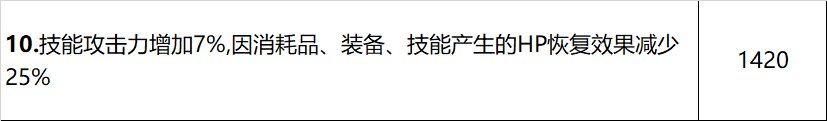 | 10.技能攻击力增加7%,因消耗品、装备、技能产生的HP恢复效果减少25% | 1420 |
|---|---|